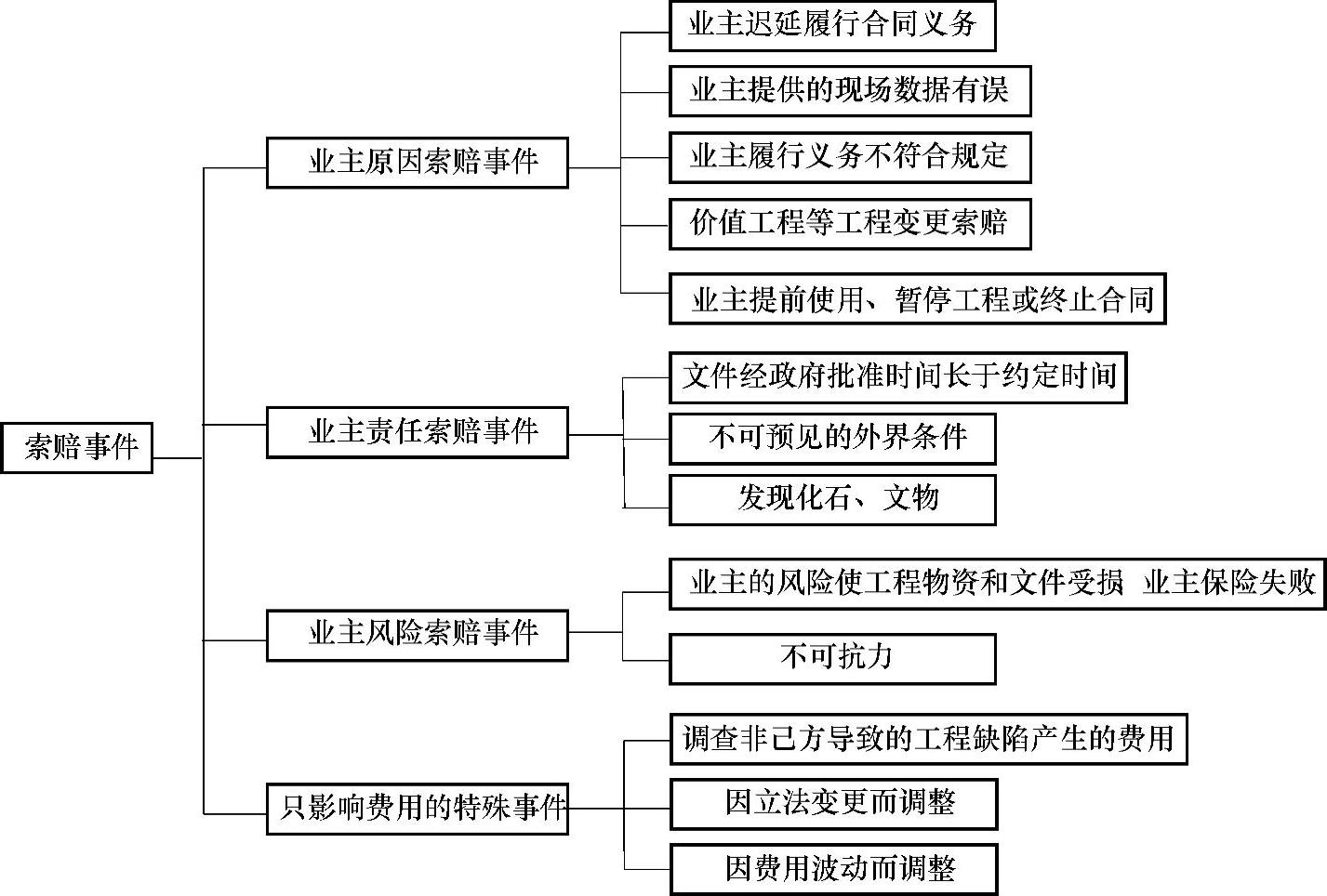 索赔事件

业主原因索赔事件

业主迟延履行合同义务

业主提供的现场数据有误

业主履行义务不符合规定

价值工程等工程变更索赔

业主提前使用、暂停工程或终止合同

业主责任索赔事件

文件经政府批准时间长于约定时间

不可预见的外界条件

发现化石、文物

业主风险索赔事件

业主的风险使工程物资和文件受损 业主保险失败

不可抗力

只影响费用的特殊事件

调查非己方导致的工程缺陷产生的费用

因立法变更而调整

因费用波动而调整